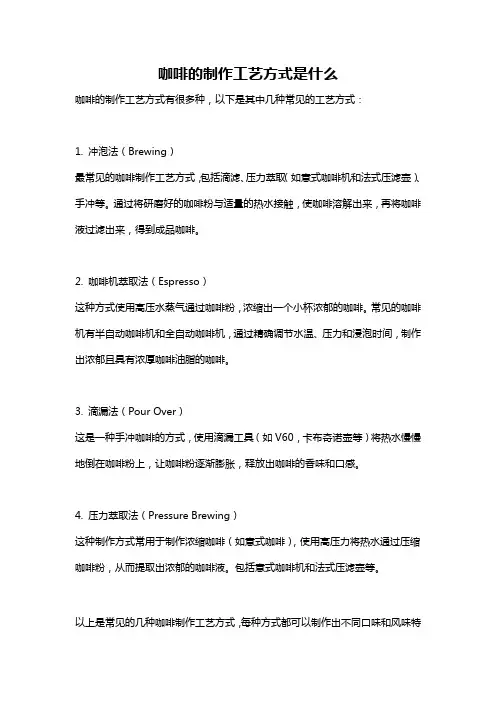 咖啡的制作工艺方式是什么

咖啡的制作工艺方式有很多种，以下是其中几种常见的工艺方式：

1. 冲泡法（Brewing）

最常见的咖啡制作工艺方式，包括滴滤、压力萃取（如意式咖啡机和法式压滤壶）、手冲等。通过将研磨好的咖啡粉与适量的热水接触，使咖啡溶解出来，再将咖啡液过滤出来，得到成品咖啡。

2. 咖啡机萃取法（Espresso）

这种方式使用高压水蒸气通过咖啡粉，浓缩出一个小杯浓郁的咖啡。常见的咖啡机有半自动咖啡机和全自动咖啡机，通过精确调节水温、压力和浸泡时间，制作出浓郁且具有浓厚咖啡油脂的咖啡。

3. 滴漏法（Pour Over）

这是一种手冲咖啡的方式，使用滴漏工具（如 V60，卡布奇诺壶等）将热水慢慢地倒在咖啡粉上，让咖啡粉逐渐膨胀，释放出咖啡的香味和口感。

4. 压力萃取法（Pressure Brewing）

这种制作方式常用于制作浓缩咖啡（如意式咖啡），使用高压力将热水通过压缩咖啡粉，从而提取出浓郁的咖啡液。包括意式咖啡机和法式压滤壶等。

以上是常见的几种咖啡制作工艺方式，每种方式都可以制作出不同口味和风味特